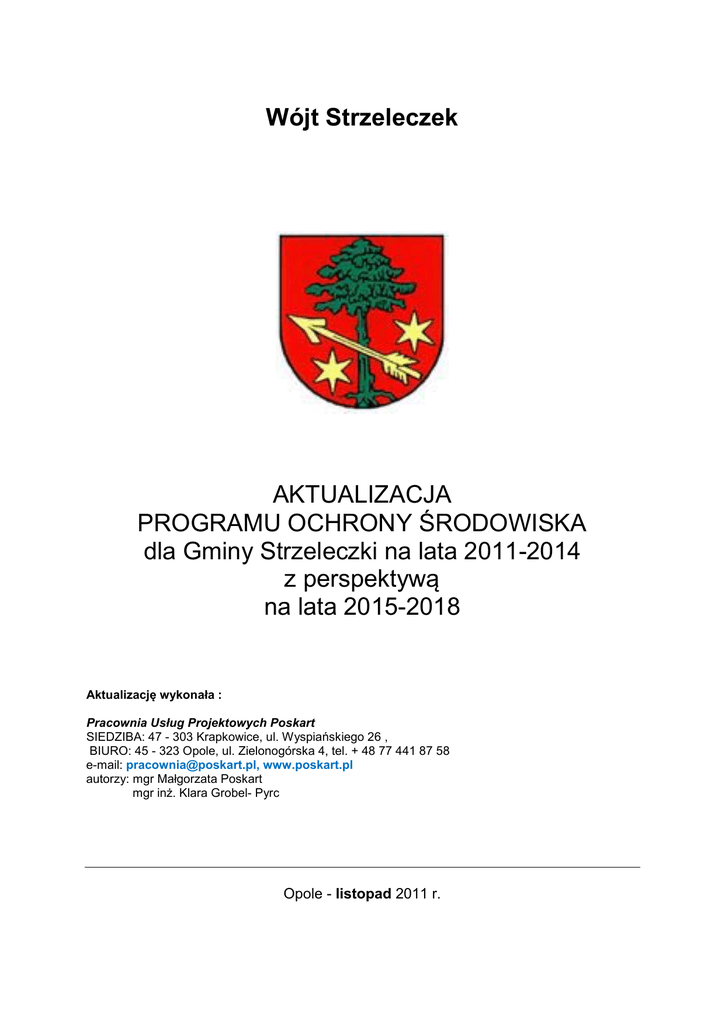 Wójt Strzeleczek

AKTUALIZACJA
PROGRAMU OCHRONY ŚRODOWISKA
dla Gminy Strzeleczki na lata 2011-2014
z perspektywą
na lata 2015-2018

Aktualizację wykonała :

Pracownia Usług Projektowych Poskart
SIEDZIBA: 47 - 303 Krapkowice, ul. Wyspiańskiego 26 ,
BIURO: 45 - 323 Opole, ul. Zielonogórska 4, tel. + 48 77 441 87 58
e-mail: pracownia@poskart.pl, www.poskart.pl
autorzy: mgr Małgorzata Poskart
mgr inż. Klara Grobel- Pyrc

Opole - listopad 2011 r.